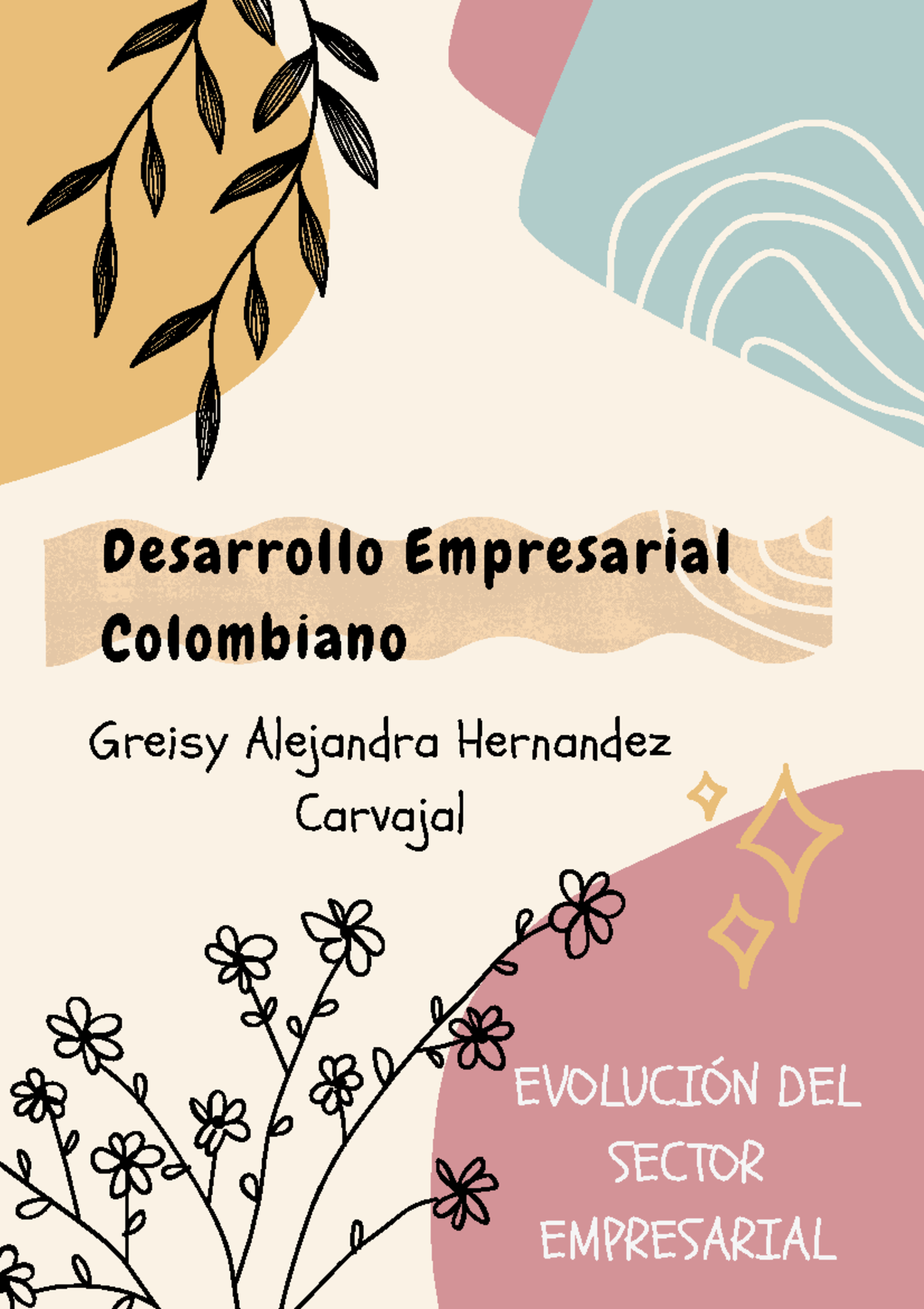 Desarrollo Empresarial Colombiano

Greisy Alejandra Hernandez Carvajal

EVOLUCIÓN DEL SECTOR EMPRESARIAL